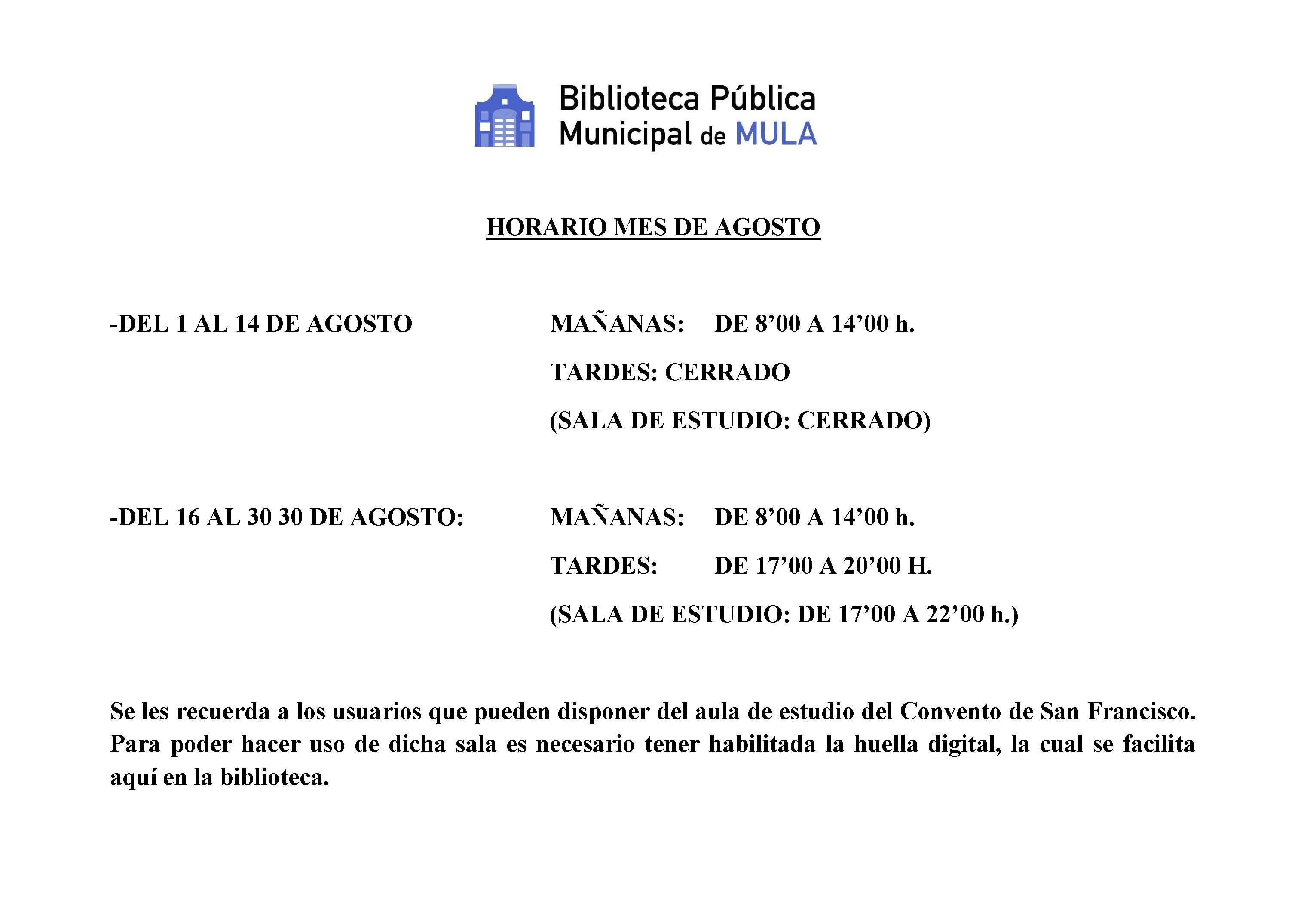 Biblioteca Pública
Municipal de MULA

HORARIO MES DE AGOSTO

-DEL 1 AL 14 DE AGOSTO MAÑANAS: DE 8’00 A 14’00 h.

TARDES: CERRADO

(SALA DE ESTUDIO: CERRADO)

-DEL 16 AL 30 30 DE AGOSTO: MAÑANAS: DE 8’00 A 14’00 h.

TARDES: DE 17’00 A 20’00 H.

(SALA DE ESTUDIO: DE 17’00 A 22’00 h.)

Se les recuerda a los usuarios que pueden disponer del aula de estudio del Convento de San Francisco. Para poder hacer uso de dicha sala es necesario tener habilitada la huella digital, la cual se facilita aquí en la biblioteca.